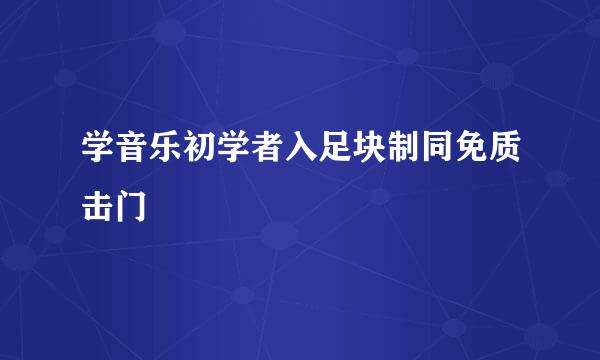 学音乐初学者入足块制同免质击门